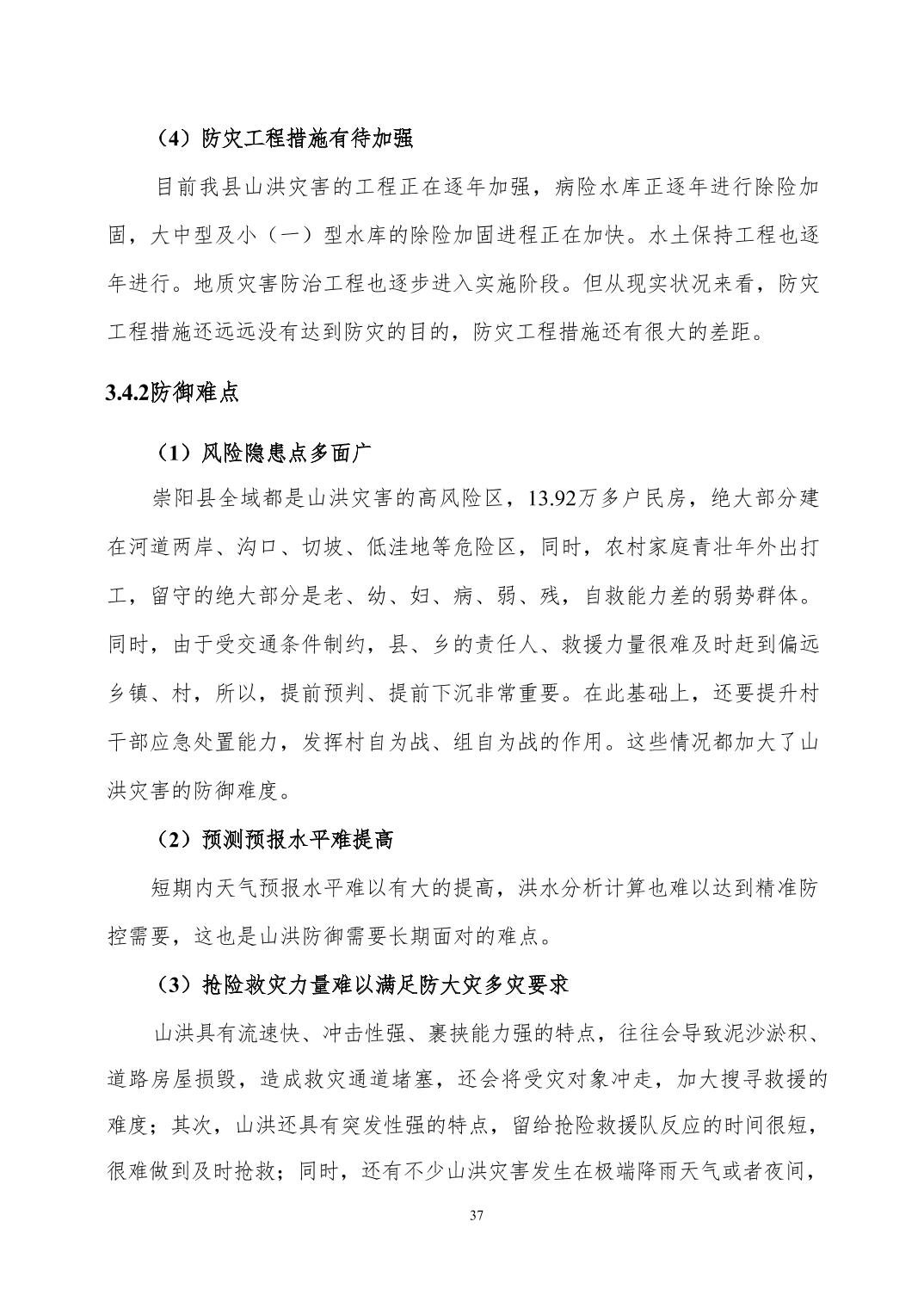 （4）防灾工程措施有待加强

目前我县山洪灾害的工程正在逐年加强，病险水库正逐年进行除险加固，大中型及小（一）型水库的除险加固进程正在加快。水土保持工程也逐年进行。地质灾害防治工程也逐步进入实施阶段。但从现实状况来看，防灾工程措施还远远没有达到防灾的目的，防灾工程措施还有很大的差距。

3.4.2防御难点

（1）风险隐患点多面广

崇阳县全域都是山洪灾害的高风险区，13.92万多户民房，绝大部分建在河道两岸、沟口、切坡、低洼地等危险区，同时，农村家庭青壮年外出打工，留守的绝大部分是老、幼、妇、病、弱、残，自救能力差的弱势群体。同时，由于受交通条件制约，县、乡的责任人、救援力量很难及时赶到偏远乡镇、村，所以，提前预判、提前下沉非常重要。在此基础上，还要提升村干部应急处置能力，发挥村自为战、组自为战的作用。这些情况都加大了山洪灾害的防御难度。

（2）预测预报水平难提高

短期内天气预报水平难以有大的提高，洪水分析计算也难以达到精准防控需要，这也是山洪防御需要长期面对的难点。

（3）抢险救灾力量难以满足防大灾多灾要求

山洪具有流速快、冲击性强、裹挟能力强的特点，往往会导致泥沙淤积、道路房屋损毁，造成救灾通道堵塞，还会将受灾对象冲走，加大搜寻救援的难度；其次，山洪还具有突发性强的特点，留给抢险救援队反应的时间很短，很难做到及时抢救；同时，还有不少山洪灾害发生在极端降雨天气或者夜间，

37